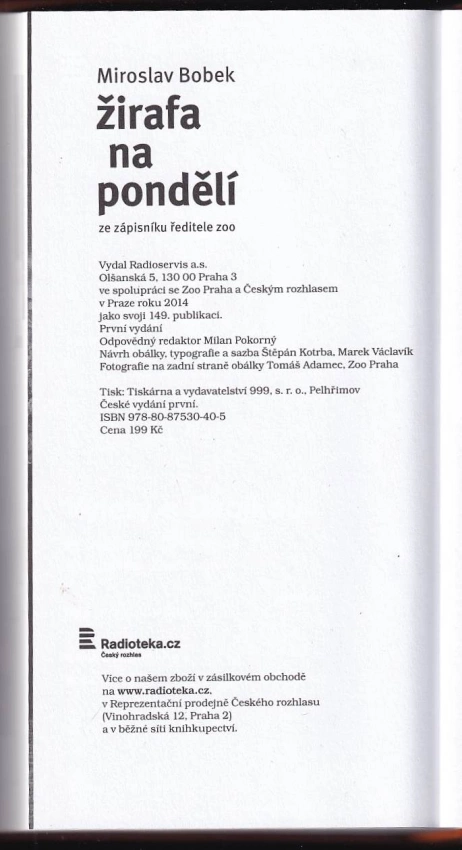 Miroslav Bobek
žirafa na pondělí
ze zápisníku ředitele zoo

Vydal Radioservis a.s.
Olšanská 5, 130 00 Praha 3
ve spolupráci se Zoo Praha a Českým rozhlasem
v Praze roku 2014
jako svoji 149. publikaci.
První vydání
Odpovědný redaktor Milan Pokorný
Návrh obálky, typografie a sazba Štěpán Kotrba, Marek Václavík
Fotografie na zadní straně obálky Tomáš Adamec, Zoo Praha

Tisk: Tiskárna a vydavatelství 999, s. r. o., Pelhřimov
České vydání první.
ISBN 978-80-87530-40-5
Cena 199 Kč

Radioteka.cz
Český rozhlas

Více o našem zboží v zásilkovém obchodě
na www.radioteka.cz,
v Reprezentační prodejně Českého rozhlasu
(Vinohradská 12, Praha 2)
a v běžné síti knihkupectví.